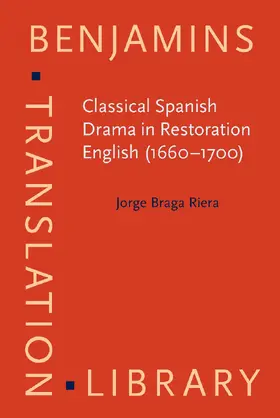 BENJAMINS

TRANSLATION

LIBRARY

Classical Spanish Drama in Restoration English (1660–1700)

Jorge Braga Riera